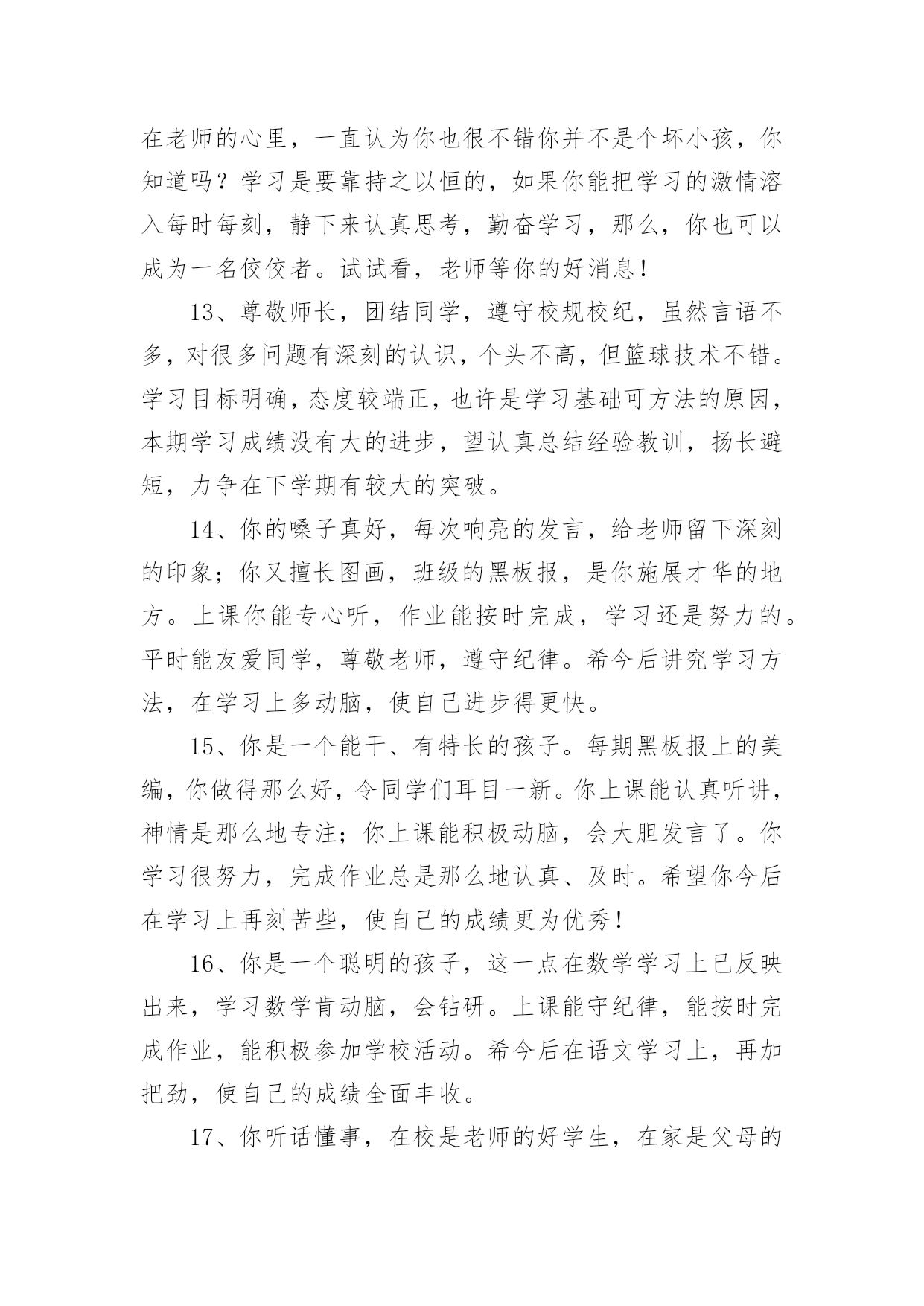 在老师的心里，一直认为你也很不错你并不是个坏小孩，你知道吗？学习是要靠持之以恒的，如果你能把学习的激情溶入每时每刻，静下来认真思考，勤奋学习，那么，你也可以成为一名佼佼者。试试看，老师等你的好消息！

13、尊敬师长，团结同学，遵守校规校纪，虽然言语不多，对很多问题有深刻的认识，个头不高，但篮球技术不错。学习目标明确，态度较端正，也许是学习基础可方法的原因，本期学习成绩没有大的进步，望认真总结经验教训，扬长避短，力争在下学期有较大的突破。

14、你的嗓子真好，每次响亮的发言，给老师留下深刻的印象；你又擅长图画，班级的黑板报，是你施展才华的地方。上课你能专心听，作业能按时完成，学习还是努力的。平时能友爱同学，尊敬老师，遵守纪律。希今后讲究学习方法，在学习上多动脑，使自己进步得更快。

15、你是一个能干、有特长的孩子。每期黑板报上的美编，你做得那么好，令同学们耳目一新。你上课能认真听讲，神情是那么地专注；你上课能积极动脑，会大胆发言了。你学习很努力，完成作业总是那么地认真、及时。希望你今后在学习上再刻苦些，使自己的成绩更为优秀！

16、你是一个聪明的孩子，这一点在数学学习上已反映出来，学习数学肯动脑，会钻研。上课能守纪律，能按时完成作业，能积极参加学校活动。希今后在语文学习上，再加把劲，使自己的成绩全面丰收。

17、你听话懂事，在校是老师的好学生，在家是父母的